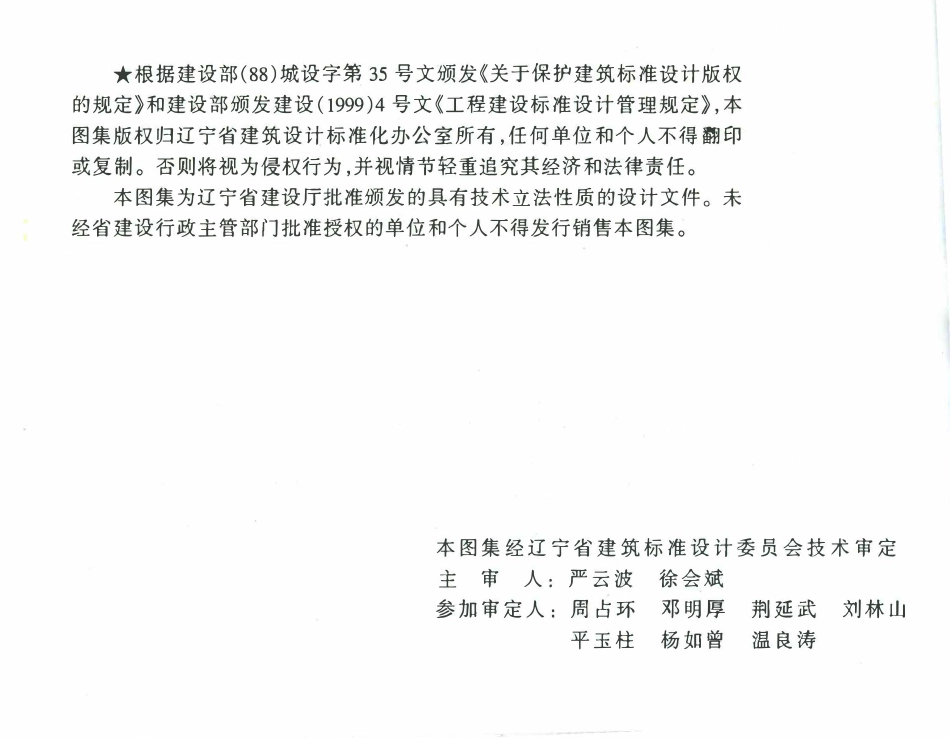 ★根据建设部(88)城设字第35号文颁发《关于保护建筑标准设计版权的规定》和建设部颁发建设(1999)4号文《工程建设标准设计管理规定》，本图集版权归辽宁省建筑设计标准化办公室所有，任何单位和个人不得翻印或复制。否则将视为侵权行为，并视情节轻重追究其经济和法律责任。

本图集为辽宁省建设厅批准颁发的具有技术立法性质的设计文件。未经省建设行政主管部门批准授权的单位和个人不得发行销售本图集。

本图集经辽宁省建筑标准设计委员会技术审定
主 审 人：严云波 徐会斌
参加审定人：周占环 邓明厚 荆延武 刘林山
平玉柱 杨如曾 温良涛